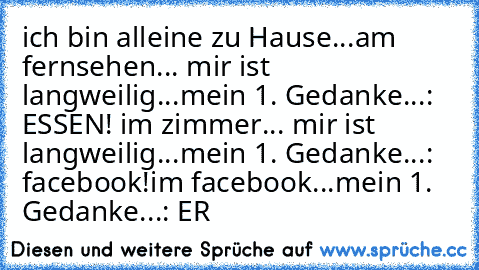 ich bin alleine zu Hause...am fernsehen... mir ist langweilig...mein 1. Gedanke...: ESSEN! im zimmer... mir ist langweilig...mein 1. Gedanke...: facebook!im facebook...mein 1. Gedanke...: ER

Diesen und weitere Sprüche auf www.sprüche.cc